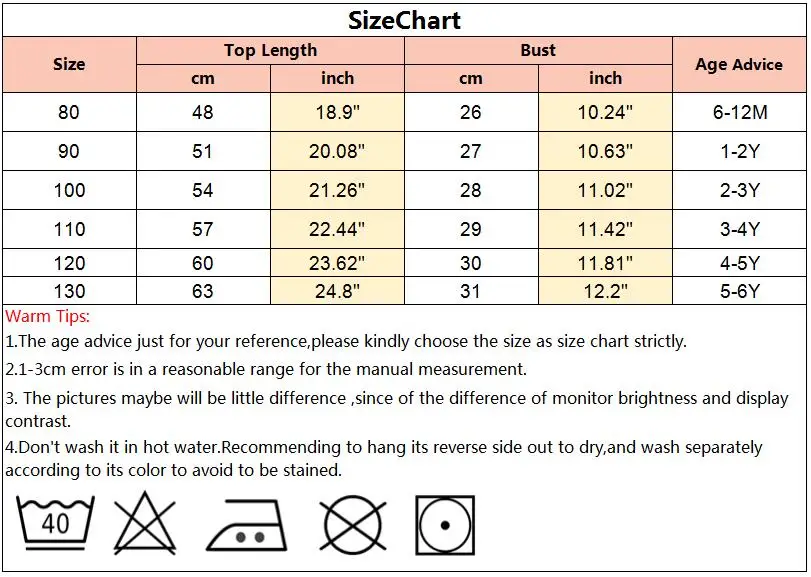 SizeChart

| Size | Top Length cm | Top Length inch | Bust cm | Bust inch | Age Advice |
|---|---|---|---|---|---|
| 80 | 48 | 18.9" | 26 | 10.24" | 6-12M |
| 90 | 51 | 20.08" | 27 | 10.63" | 1-2Y |
| 100 | 54 | 21.26" | 28 | 11.02" | 2-3Y |
| 110 | 57 | 22.44" | 29 | 11.42" | 3-4Y |
| 120 | 60 | 23.62" | 30 | 11.81" | 4-5Y |
| 130 | 63 | 24.8" | 31 | 12.2" | 5-6Y |

Warm Tips:
1.The age advice just for your reference,please kindly choose the size as size chart strictly.
2.1-3cm error is in a reasonable range for the manual measurement.
3. The pictures maybe will be little difference ,since of the difference of monitor brightness and display contrast.
4.Don't wash it in hot water.Recommending to hang its reverse side out to dry,and wash separately according to its color to avoid to be stained.

40